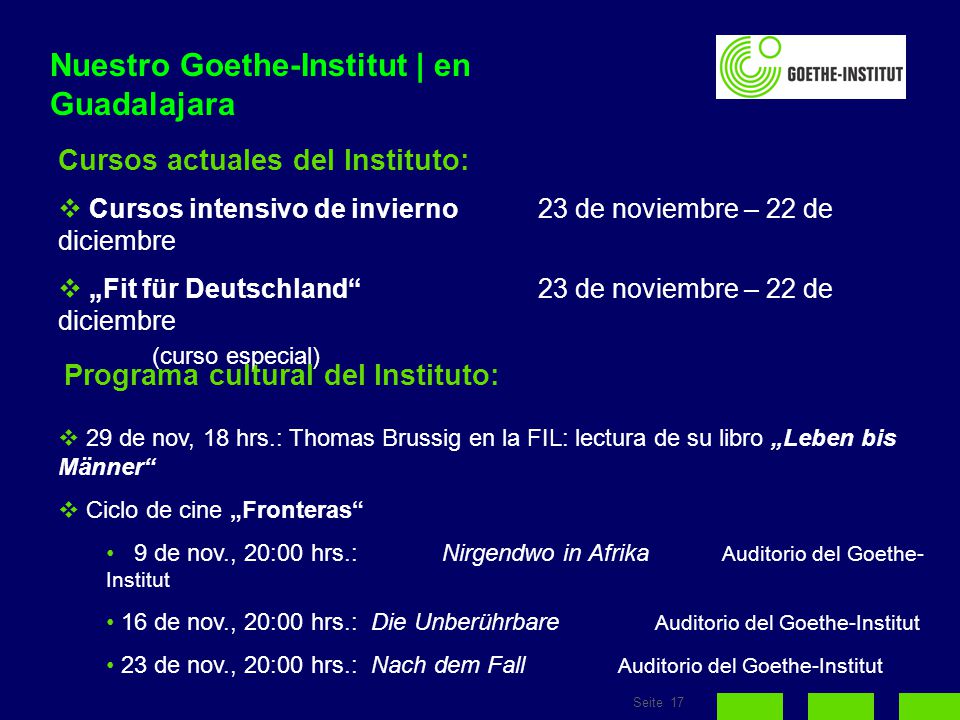 Nuestro Goethe-Institut | en Guadalajara

GOETHE-INSTITUT

Cursos actuales del Instituto:

❖ Cursos intensivo de invierno 23 de noviembre – 22 de diciembre

❖ „Fit für Deutschland“ 23 de noviembre – 22 de diciembre

(curso especial)

Programa cultural del Instituto:

❖ 29 de nov, 18 hrs.: Thomas Brussig en la FIL: lectura de su libro „Leben bis Männer“

❖ Ciclo de cine „Fronteras“

• 9 de nov., 20:00 hrs.: Nirgendwo in Afrika Auditorio del Goethe-Institut

• 16 de nov., 20:00 hrs.: Die Unberührbare Auditorio del Goethe-Institut

• 23 de nov., 20:00 hrs.: Nach dem Fall Auditorio del Goethe-Institut

Seite 17